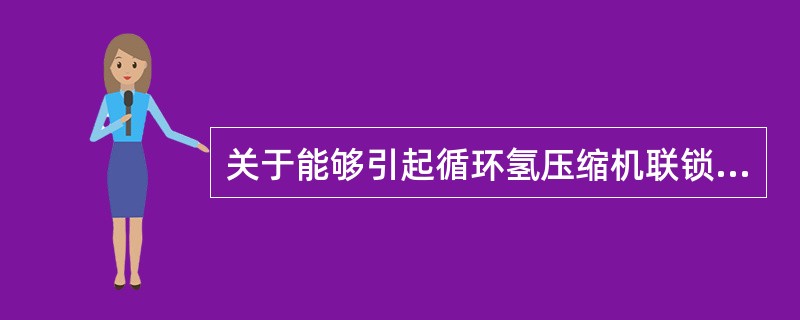 关于能够引起循环氢压缩机联锁...